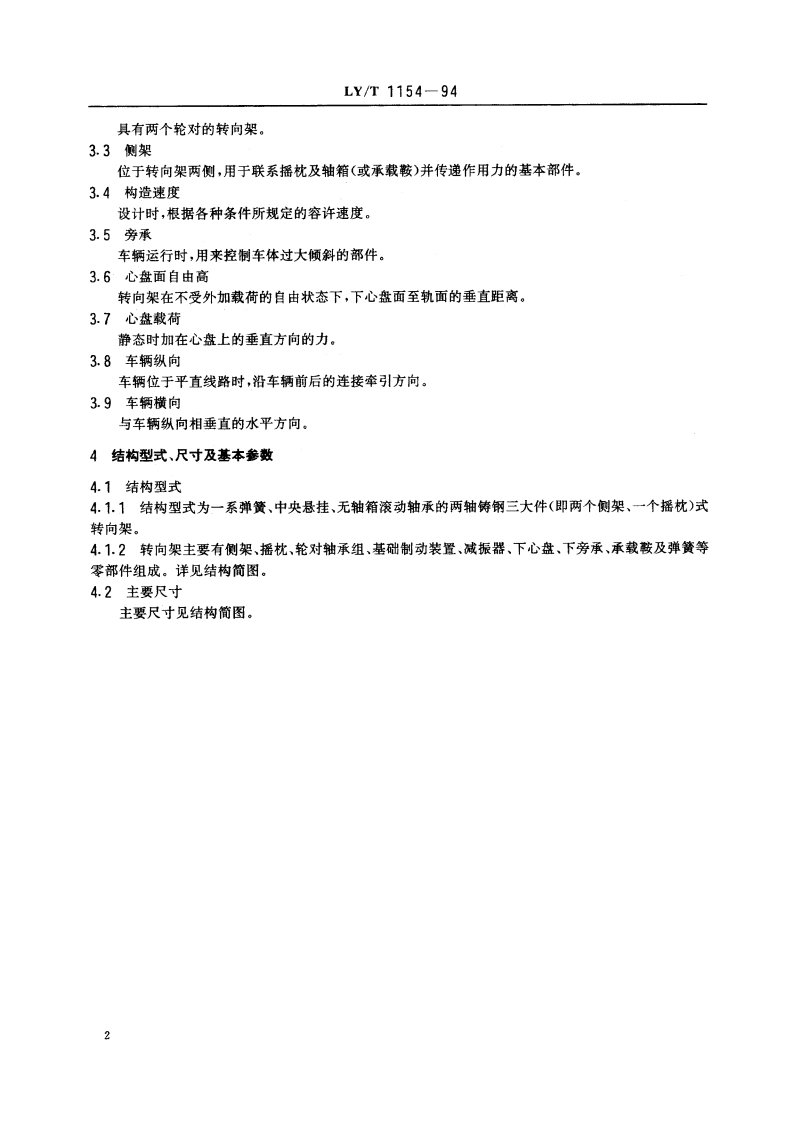 LY/T 1154—94

具有两个轮对的转向架。

3.3 侧架

位于转向架两侧，用于联系摇枕及轴箱（或承载鞍）并传递作用力的基本部件。

3.4 构造速度

设计时，根据各种条件所规定的容许速度。

3.5 旁承

车辆运行时，用来控制车体过大倾斜的部件。

3.6 心盘面自由高

转向架在不受外加载荷的自由状态下，下心盘面至轨面的垂直距离。

3.7 心盘载荷

静态时加在心盘上的垂直方向的力。

3.8 车辆纵向

车辆位于平直线路时，沿车辆前后的连接牵引方向。

3.9 车辆横向

与车辆纵向相垂直的水平方向。

4 结构型式、尺寸及基本参数

4.1 结构型式

4.1.1 结构型式为一系弹簧、中央悬挂、无轴箱滚动轴承的两轴铸钢三大件（即两个侧架、一个摇枕）式转向架。

4.1.2 转向架主要有侧架、摇枕、轮对轴承组、基础制动装置、减振器、下心盘、下旁承、承载鞍及弹簧等零部件组成。详见结构简图。

4.2 主要尺寸

主要尺寸见结构简图。

2